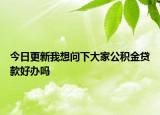 今日更新我想问下大家公积金贷款好办吗